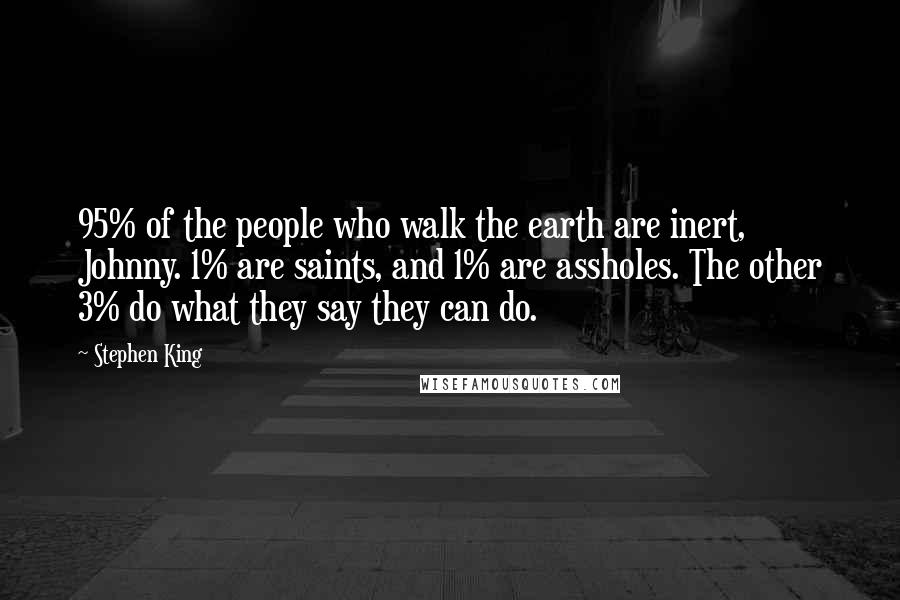 95% of the people who walk the earth are inert, Johnny. 1% are saints, and 1% are assholes. The other 3% do what they say they can do.

~ Stephen King

WISEFAMOUSQUOTES.COM